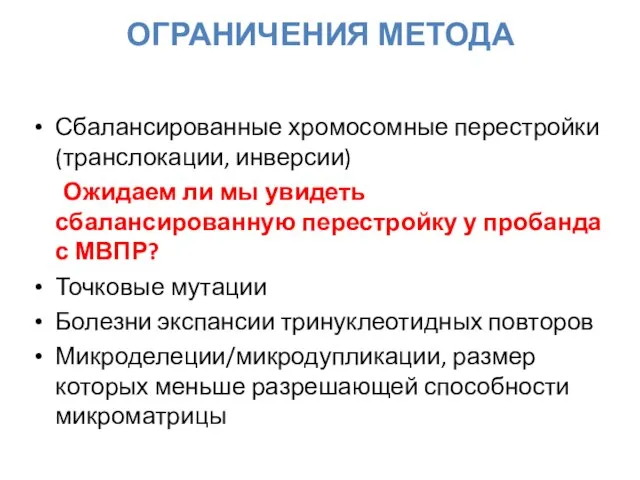 ОГРАНИЧЕНИЯ МЕТОДА

• Сбалансированные хромосомные перестройки (транслокации, инверсии)

Ожидаем ли мы увидеть сбалансированную перестройку у пробанда с МВПР?

• Точковые мутации

• Болезни экспансии тринуклеотидных повторов

• Микроделеции/микродупликации, размер которых меньше разрешающей способности микроматрицы